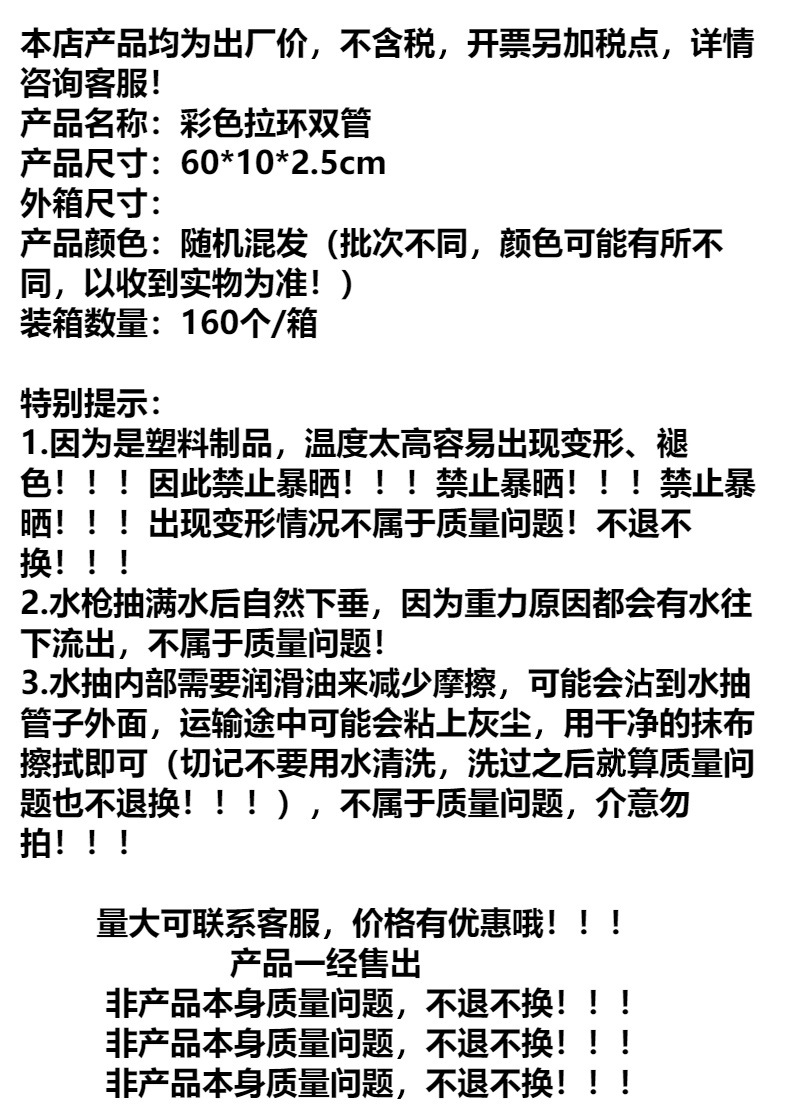 本店产品均为出厂价，不含税，开票另加税点，详情咨询客服！
产品名称：彩色拉环双管
产品尺寸：60*10*2.5cm
外箱尺寸：
产品颜色：随机混发（批次不同，颜色可能有所不同，以收到实物为准！）
装箱数量：160个/箱

特别提示：
1.因为是塑料制品，温度太高容易出现变形、褪色！！！因此禁止暴晒！！！禁止暴晒！！！禁止暴晒！！！出现变形情况不属于质量问题！不退不换！！！
2.水枪抽满水后自然下垂，因为重力原因都会有水往下流出，不属于质量问题！
3.水抽内部需要润滑油来减少摩擦，可能会沾到水抽管子外面，运输途中可能会粘上灰尘，用干净的抹布擦拭即可（切记不要用水清洗，洗过之后就算质量问题也不退换！！！），不属于质量问题，介意勿拍！！！

量大可联系客服，价格有优惠哦！！！
产品一经售出
非产品本身质量问题，不退不换！！！
非产品本身质量问题，不退不换！！！
非产品本身质量问题，不退不换！！！